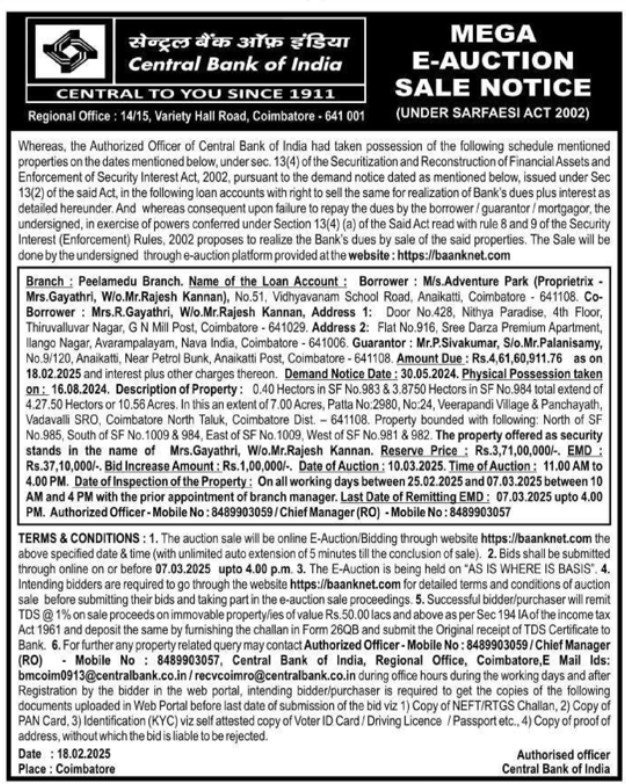 सेन्ट्रल बैंक ऑफ़ इंडिया
Central Bank of India
CENTRAL TO YOU SINCE 1911
Regional Office : 14/15, Variety Hall Road, Coimbatore - 641 001

MEGA
E-AUCTION
SALE NOTICE
(UNDER SARFAESI ACT 2002)

Whereas, the Authorized Officer of Central Bank of India had taken possession of the following schedule mentioned properties on the dates mentioned below, under sec. 13(4) of the Securitization and Reconstruction of Financial Assets and Enforcement of Security Interest Act, 2002, pursuant to the demand notice dated as mentioned below, issued under Sec 13(2) of the said Act, in the following loan accounts with right to sell the same for realization of Bank's dues plus interest as detailed hereunder. And whereas consequent upon failure to repay the dues by the borrower / guarantor / mortgagor, the undersigned, in exercise of powers conferred under Section 13(4) (a) of the Said Act read with rule 8 and 9 of the Security Interest (Enforcement) Rules, 2002 proposes to realize the Bank's dues by sale of the said properties. The Sale will be done by the undersigned through e-auction platform provided at the website : https://baanknet.com

Branch : Peelamedu Branch. Name of the Loan Account : Borrower : M/s.Adventure Park (Proprietrix - Mrs.Gayathri, W/o.Mr.Rajesh Kannan), No.51, Vidhyavanam School Road, Anaikatti, Coimbatore - 641108. Co-Borrower : Mrs.R.Gayathri, W/o.Mr.Rajesh Kannan, Address 1: Door No.428, Nithya Paradise, 4th Floor, Thiruvalluvar Nagar, G N Mill Post, Coimbatore - 641029. Address 2: Flat No.916, Sree Darza Premium Apartment, Ilango Nagar, Avarampalayam, Nava India, Coimbatore - 641006. Guarantor : Mr.P.Sivakumar, S/o.Mr.Palanisamy, No.9/120, Anaikatti, Near Petrol Bunk, Anaikatti Post, Coimbatore - 641108. Amount Due : Rs.4,61,60,911.76 as on 18.02.2025 and interest plus other charges thereon. Demand Notice Date : 30.05.2024. Physical Possession taken on : 16.08.2024. Description of Property : 0.40 Hectors in SF No.983 & 3.8750 Hectors in SF No.984 total extend of 4.27.50 Hectors or 10.56 Acres. In this an extent of 7.00 Acres, Patta No:2980, No:24, Veerapandi Village & Panchayath, Vadavalli SRO, Coimbatore North Taluk, Coimbatore Dist. – 641108. Property bounded with following: North of SF No.985, South of SF No.1009 & 984, East of SF No.1009, West of SF No.981 & 982. The property offered as security stands in the name of Mrs.Gayathri, W/o.Mr.Rajesh Kannan. Reserve Price : Rs.3,71,00,000/-. EMD : Rs.37,10,000/-. Bid Increase Amount : Rs.1,00,000/-. Date of Auction : 10.03.2025. Time of Auction : 11.00 AM to 4.00 PM. Date of Inspection of the Property : On all working days between 25.02.2025 and 07.03.2025 between 10 AM and 4 PM with the prior appointment of branch manager. Last Date of Remitting EMD : 07.03.2025 upto 4.00 PM. Authorized Officer - Mobile No : 8489903059 / Chief Manager (RO) - Mobile No : 8489903057

TERMS & CONDITIONS : 1. The auction sale will be online E-Auction/Bidding through website https://baanknet.com the above specified date & time (with unlimited auto extension of 5 minutes till the conclusion of sale). 2. Bids shall be submitted through online on or before 07.03.2025 upto 4.00 p.m. 3. The E-Auction is being held on "AS IS WHERE IS BASIS". 4. Intending bidders are required to go through the website https://baanknet.com for detailed terms and conditions of auction sale before submitting their bids and taking part in the e-auction sale proceedings. 5. Successful bidder/purchaser will remit TDS @ 1% on sale proceeds on immovable property/ies of value Rs.50.00 lacs and above as per Sec 194 IA of the income tax Act 1961 and deposit the same by furnishing the challan in Form 26QB and submit the Original receipt of TDS Certificate to Bank. 6. For further any property related query may contact Authorized Officer - Mobile No : 8489903059 / Chief Manager (RO) - Mobile No : 8489903057, Central Bank of India, Regional Office, Coimbatore,E Mail Ids: bmcoim0913@centralbank.co.in / recvcoimro@centralbank.co.in during office hours during the working days and after Registration by the bidder in the web portal, intending bidder/purchaser is required to get the copies of the following documents uploaded in Web Portal before last date of submission of the bid viz 1) Copy of NEFT/RTGS Challan, 2) Copy of PAN Card, 3) Identification (KYC) viz self attested copy of Voter ID Card / Driving Licence / Passport etc., 4) Copy of proof of address, without which the bid is liable to be rejected.

Date : 18.02.2025
Place : Coimbatore

Authorised officer
Central Bank of India